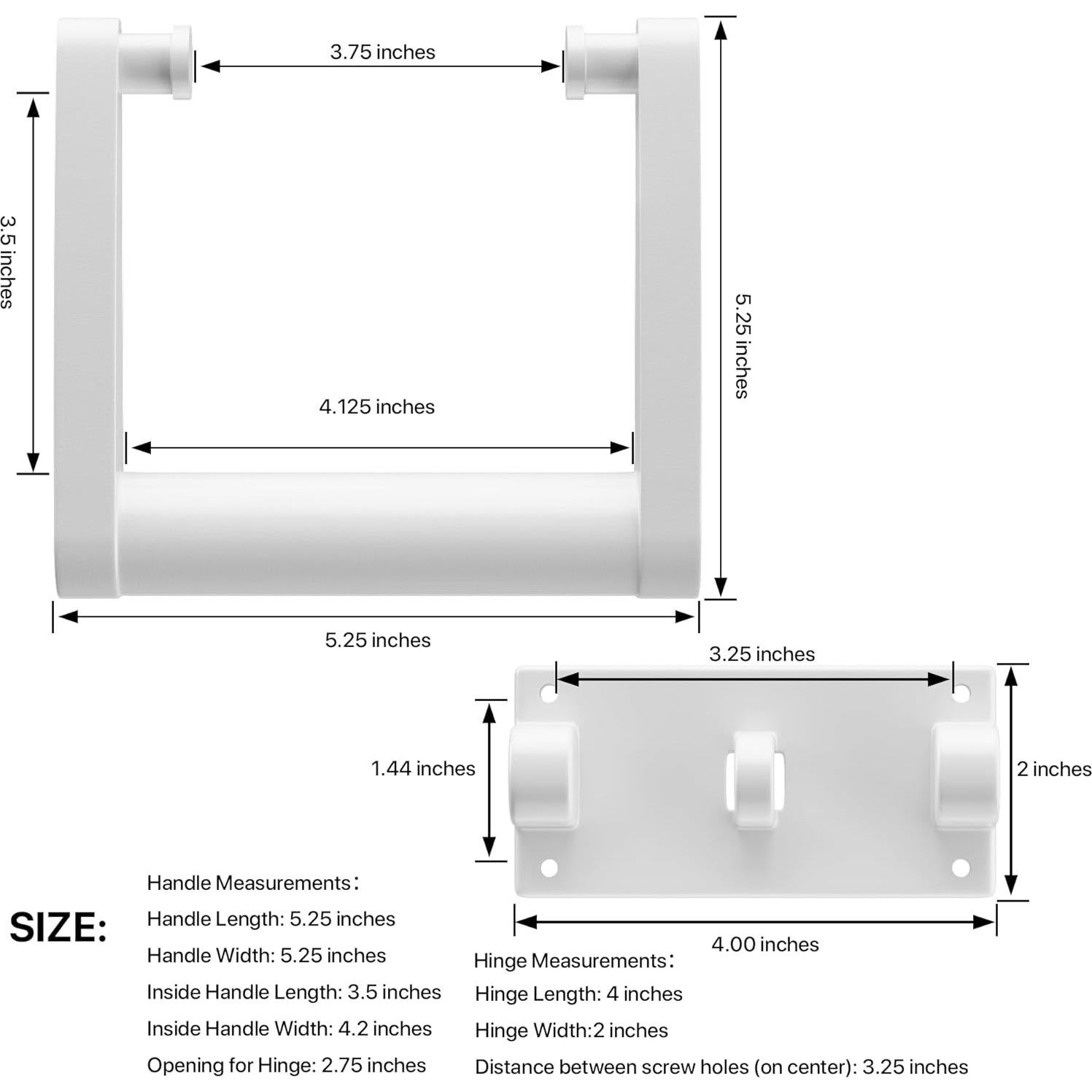 3.75 inches

3.5 inches

5.25 inches

4.125 inches

5.25 inches

3.25 inches

1.44 inches

2 inches

4.00 inches

SIZE:

Handle Measurements：

Handle Length: 5.25 inches

Handle Width: 5.25 inches

Inside Handle Length: 3.5 inches

Inside Handle Width: 4.2 inches

Opening for Hinge: 2.75 inches

Hinge Measurements：

Hinge Length: 4 inches

Hinge Width:2 inches

Distance between screw holes (on center): 3.25 inches